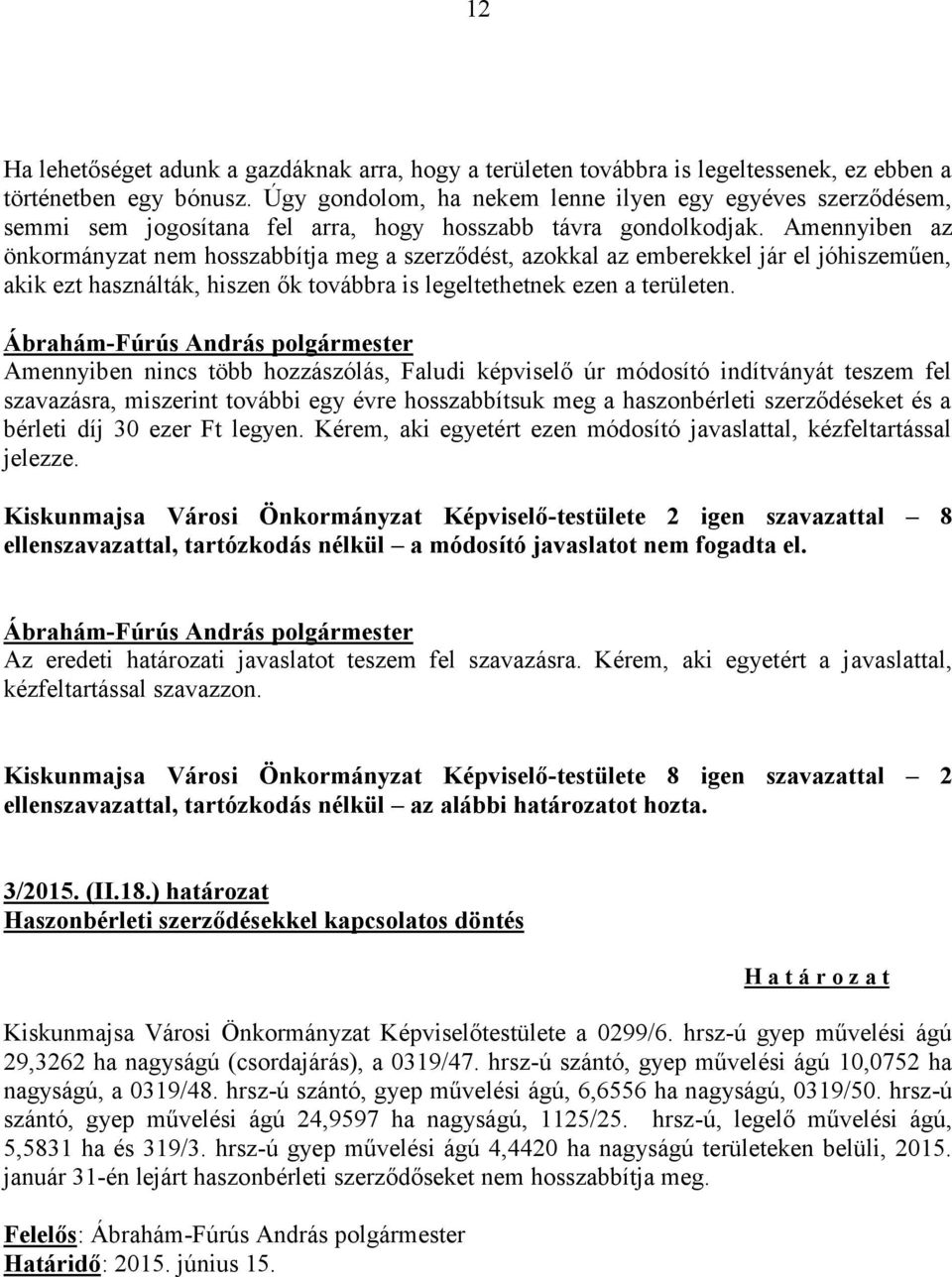 12

Ha lehetőséget adunk a gazdáknak arra, hogy a területen továbbra is legeltessenek, ez ebben a történetben egy bónusz. Úgy gondolom, ha nekem lenne ilyen egy egyéves szerződésem, semmi sem jogosítana fel arra, hogy hosszabb távra gondolkodjak. Amennyiben az önkormányzat nem hosszabbítja meg a szerződést, azokkal az emberekkel jár el jóhiszeműen, akik ezt használták, hiszen ők továbbra is legeltethetnek ezen a területen.

Ábrahám-Fúrús András polgármester
Amennyiben nincs több hozzászólás, Faludi képviselő úr módosító indítványát teszem fel szavazásra, miszerint további egy évre hosszabbítsuk meg a haszonbérleti szerződéseket és a bérleti díj 30 ezer Ft legyen. Kérem, aki egyetért ezen módosító javaslattal, kézfeltartással jelezze.

Kiskunmajsa Városi Önkormányzat Képviselő-testülete 2 igen szavazattal – 8 ellenszavazattal, tartózkodás nélkül – a módosító javaslatot nem fogadta el.

Ábrahám-Fúrús András polgármester
Az eredeti határozati javaslatot teszem fel szavazásra. Kérem, aki egyetért a javaslattal, kézfeltartással szavazzon.

Kiskunmajsa Városi Önkormányzat Képviselő-testülete 8 igen szavazattal – 2 ellenszavazattal, tartózkodás nélkül – az alábbi határozatot hozta.

3/2015. (II.18.) határozat
Haszonbérleti szerződésekkel kapcsolatos döntés

H a t á r o z a t

Kiskunmajsa Városi Önkormányzat Képviselőtestülete a 0299/6. hrsz-ú gyep művelési ágú 29,3262 ha nagyságú (csordajárás), a 0319/47. hrsz-ú szántó, gyep művelési ágú 10,0752 ha nagyságú, a 0319/48. hrsz-ú szántó, gyep művelési ágú, 6,6556 ha nagyságú, 0319/50. hrsz-ú szántó, gyep művelési ágú 24,9597 ha nagyságú, 1125/25. hrsz-ú, legelő művelési ágú, 5,5831 ha és 319/3. hrsz-ú gyep művelési ágú 4,4420 ha nagyságú területeken belüli, 2015. január 31-én lejárt haszonbérleti szerződőseket nem hosszabbítja meg.

Felelős: Ábrahám-Fúrús András polgármester
Határidő: 2015. június 15.